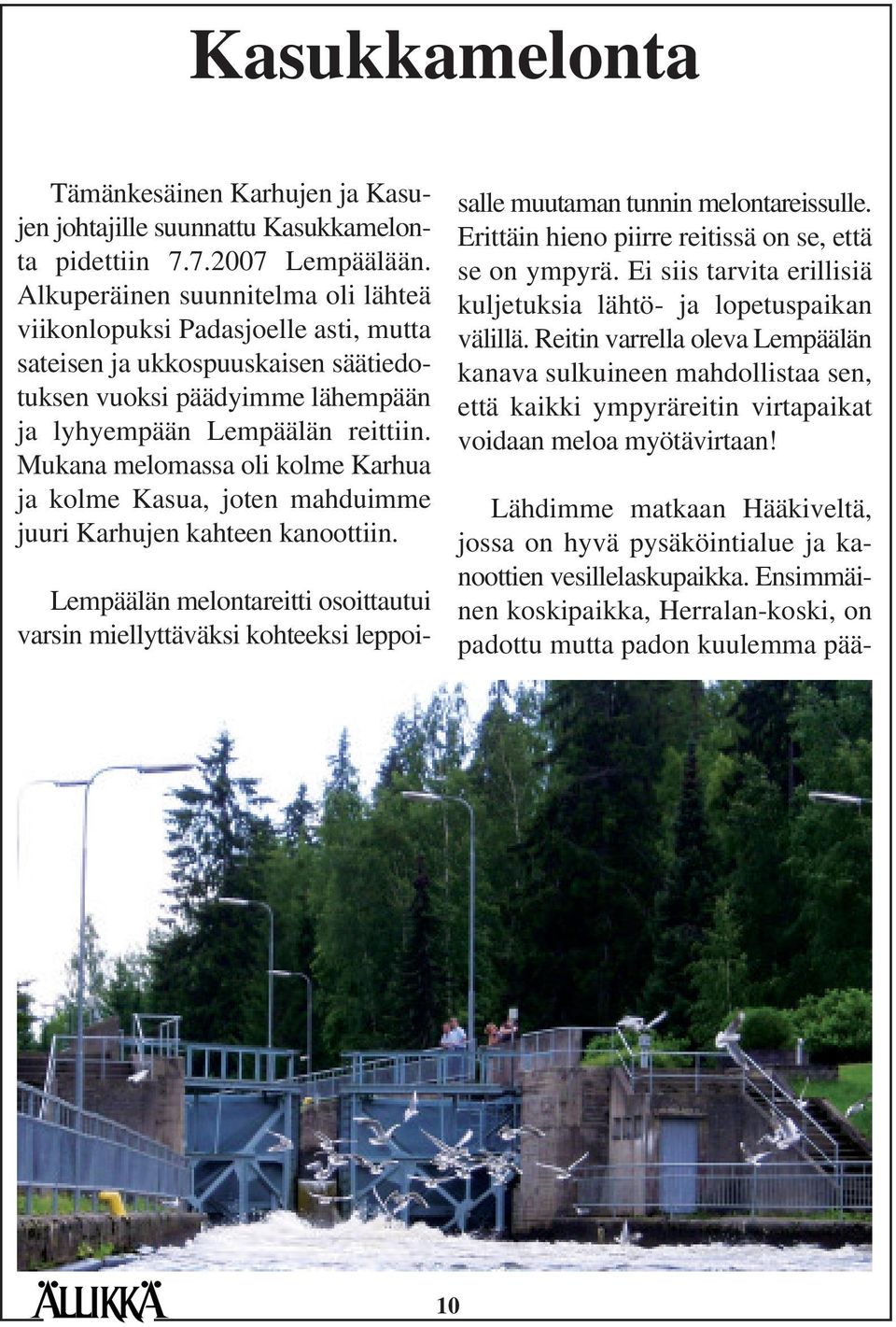 Kasukkamelonta

Tämänkesäinen Karhujen ja Kasujen johtajille suunnattu Kasukkamelonta pidettiin 7.7.2007 Lempäälään. Alkuperäinen suunnitelma oli lähteä viikonlopuksi Padasjoelle asti, mutta sateisen ja ukkospuuskaisen säätiedotuksen vuoksi päädyimme lähempään ja lyhyempään Lempäälän reittiin. Mukana melomassa oli kolme Karhua ja kolme Kasua, joten mahduimme juuri Karhujen kahteen kanoottiin.

Lempäälän melontareitti osoittautui varsin miellyttäväksi kohteeksi leppoisalle muutaman tunnin melontareissulle. Erittäin hieno piirre reitissä on se, että se on ympyrä. Ei siis tarvita erillisiä kuljetuksia lähtö- ja lopetuspaikan välillä. Reitin varrella oleva Lempäälän kanava sulkuineen mahdollistaa sen, että kaikki ympyräreitin virtapaikat voidaan meloa myötävirtaan!

Lähdimme matkaan Hääkiveltä, jossa on hyvä pysäköintialue ja kanoottien vesillelaskupaikka. Ensimmäinen koskipaikka, Herralan-koski, on padottu mutta padon kuulemma pää-

ÄLLIKKÄ

10